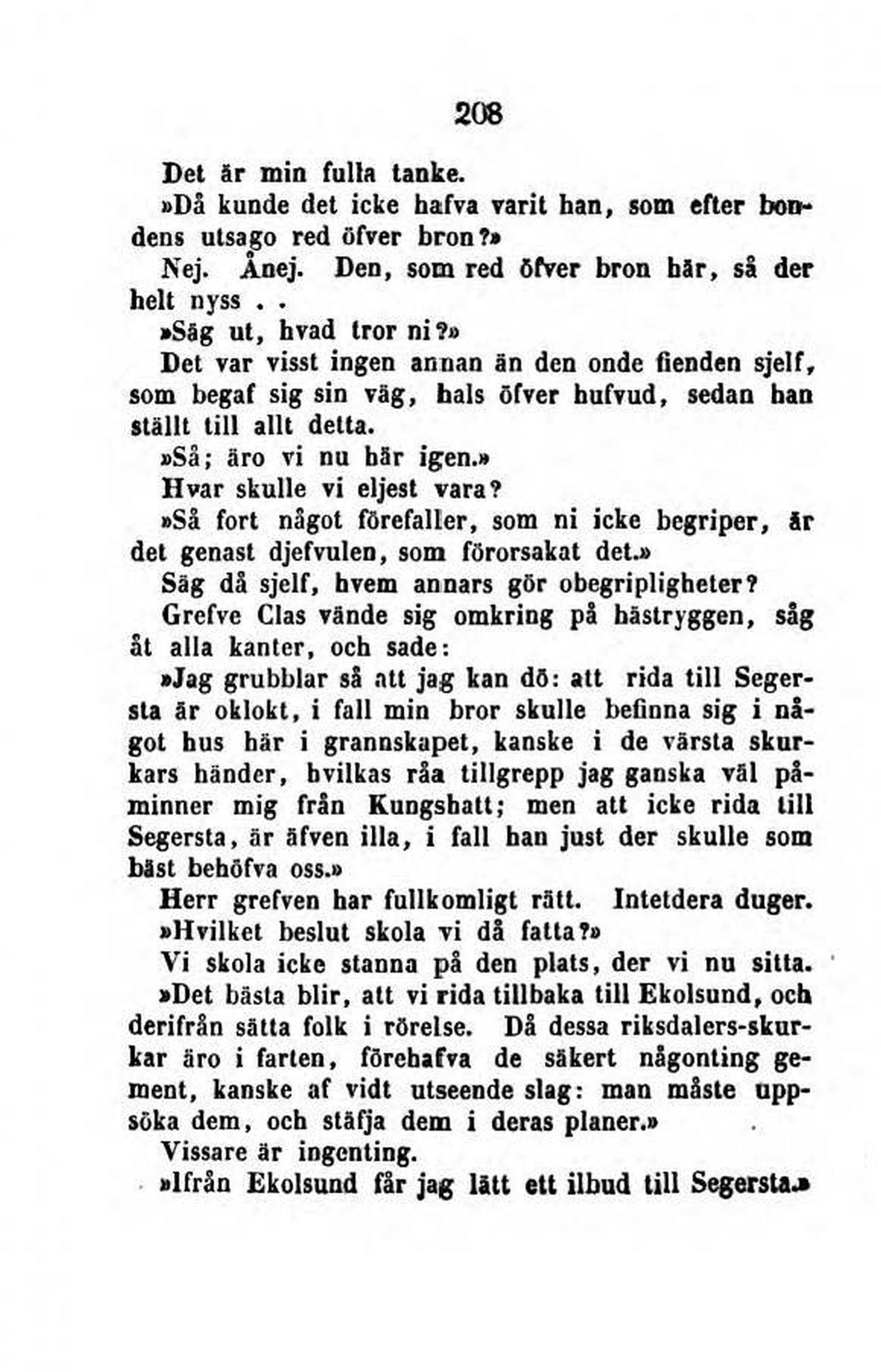 208

Det är min fulla tanke.

»Då kunde det icke hafva varit han, som efter bondens utsago red öfver bron?»

Nej. Ånej. Den, som red öfver bron här, så der helt nyss . .

»Säg ut, hvad tror ni?»

Det var visst ingen annan än den onde fienden sjelf, som begaf sig sin väg, hals öfver hufvud, sedan han ställt till allt detta.

»Så; äro vi nu här igen.»

Hvar skulle vi eljest vara?

»Så fort något förefaller, som ni icke begriper, är det genast djefvulen, som förorsakat det.»

Säg då sjelf, hvem annars gör obegripligheter?

Grefve Clas vände sig omkring på hästryggen, såg åt alla kanter, och sade:

»Jag grubblar så att jag kan dö: att rida till Segersta är oklokt, i fall min bror skulle befinna sig i något hus här i grannskapet, kanske i de värsta skurkars händer, hvilkas råa tillgrepp jag ganska väl påminner mig från Kungshatt; men att icke rida till Segersta, är äfven illa, i fall han just der skulle som bäst behöfva oss.»

Herr grefven har fullkomligt rätt. Intetdera duger.

»Hvilket beslut skola vi då fatta?»

Vi skola icke stanna på den plats, der vi nu sitta.

»Det bästa blir, att vi rida tillbaka till Ekolsund, och derifrån sätta folk i rörelse. Då dessa riksdalers-skurkar äro i farten, förehafva de säkert någonting gement, kanske af vidt utseende slag: man måste uppsöka dem, och stäfja dem i deras planer.»

Vissare är ingenting.

»Ifrån Ekolsund får jag lätt ett ilbud till Segersta.»